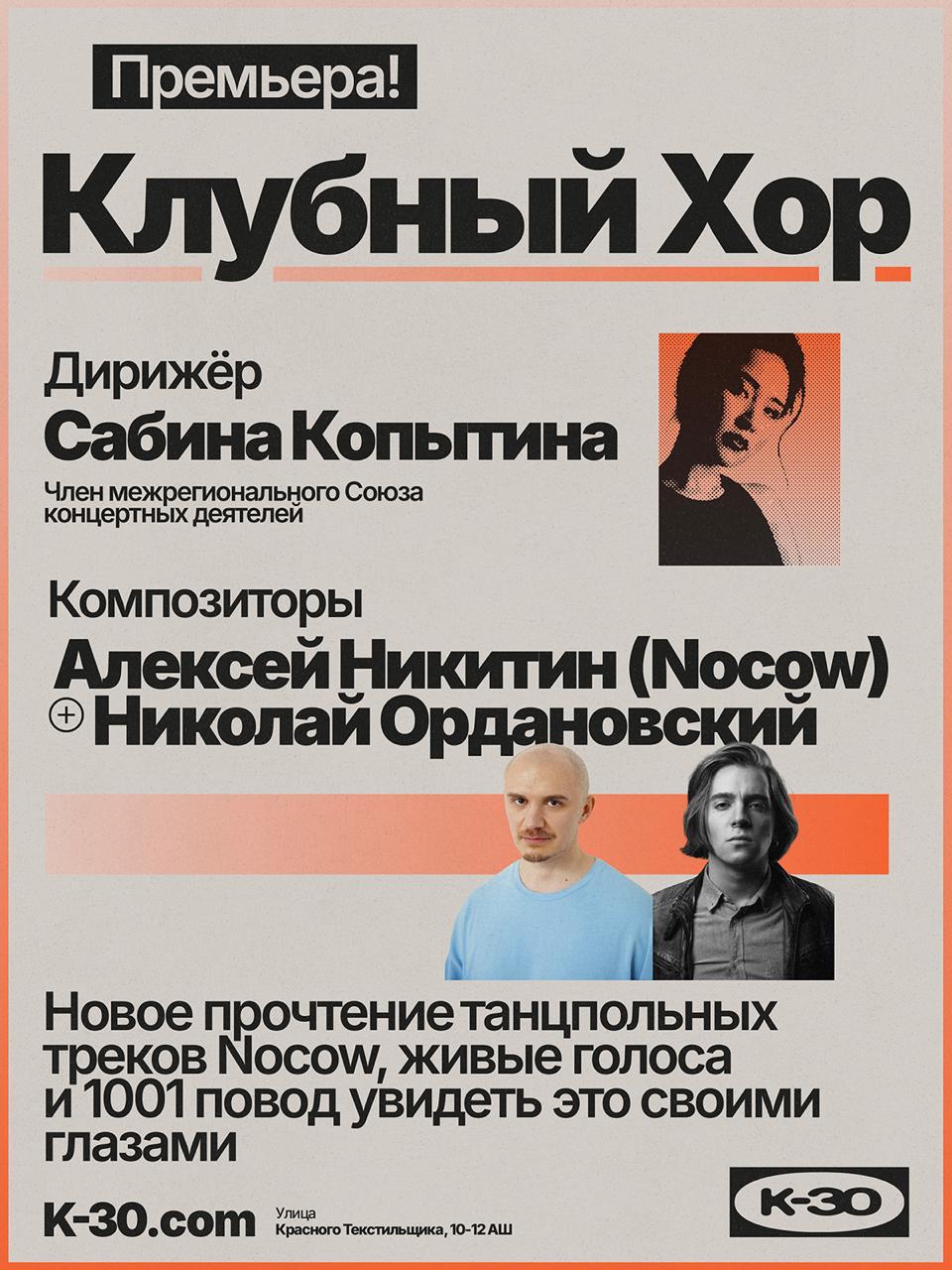 Премьера!

Клубный Хор

Дирижёр

Сабина Копытина

Член межрегионального Союза концертных деятелей

Композиторы

Алексей Никитин (Nocow)
+ Николай Ордановский

Новое прочтение танцпольных треков Nocow, живые голоса и 1001 повод увидеть это своими глазами

K-30.com

Улица
Красного Текстильщика, 10-12 АШ

K-30